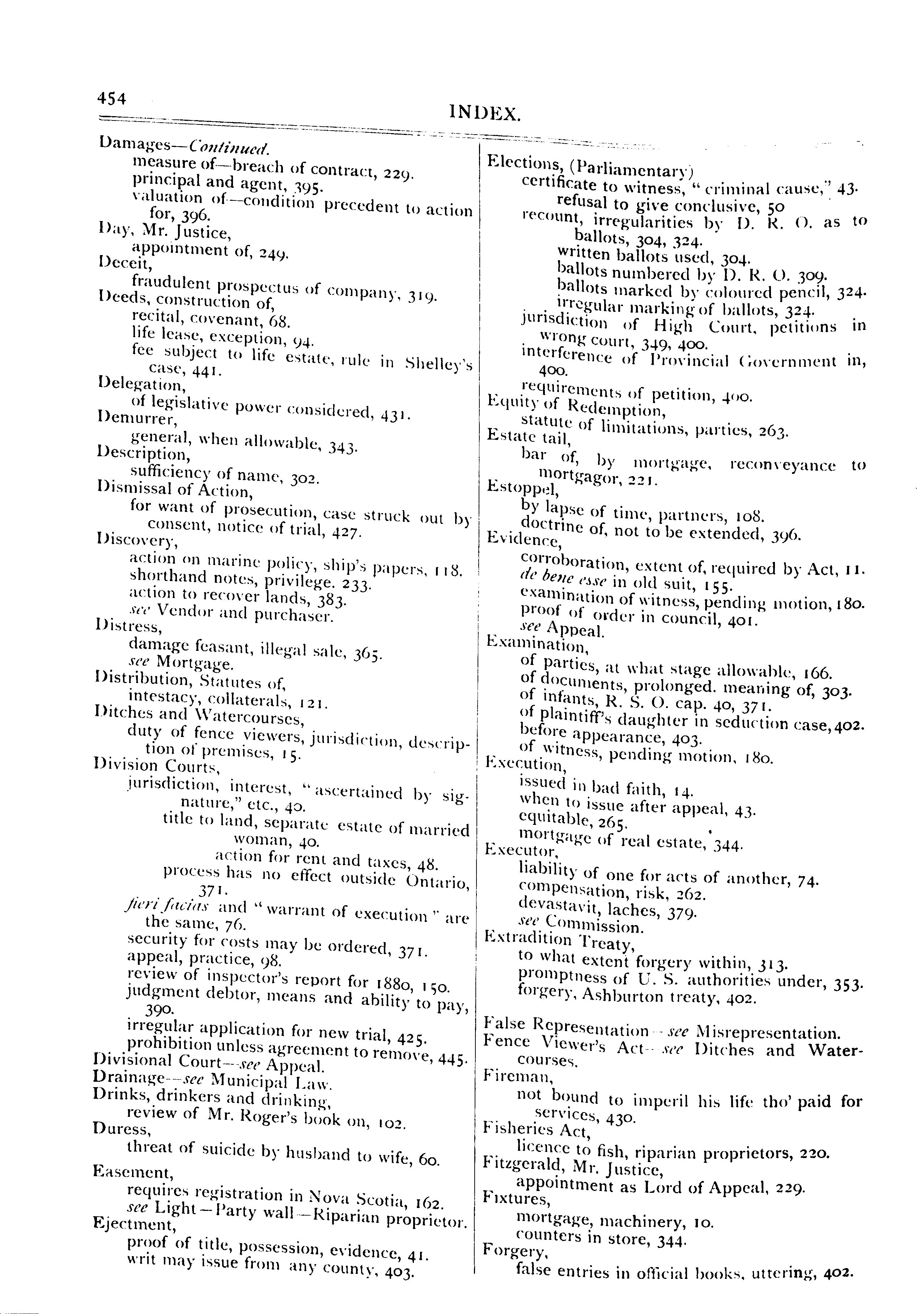 454 INDEX.

Damages—Continued.
measure of—breach of contract, 229.
principal and agent, 395.
valuation of—condition precedent to action for, 396.
Day, Mr. Justice,
appointment of, 249.
Deceit,
fraudulent prospectus of company, 319.
Deeds, construction of,
recital, covenant, 68.
life lease, exception, 94.
fee subject to life estate, rule in Shelley's case, 441.
Delegation,
of legislative power considered, 431.
Demurrer,
general, when allowable, 343.
Description,
sufficiency of name, 302.
Dismissal of Action,
for want of prosecution, case struck out by consent, notice of trial, 427.
Discovery,
action on marine policy, ship's papers, 118.
shorthand notes, privilege. 233.
action to recover lands, 383.
see Vendor and purchaser.
Distress,
damage feasant, illegal sale, 365.
see Mortgage.
Distribution, Statutes of,
intestacy, collaterals, 121.
Ditches and Watercourses,
duty of fence viewers, jurisdiction, description of premises, 15.
Division Courts,
jurisdiction, interest, "ascertained by signature," etc., 40.
title to land, separate estate of married woman, 40.
action for rent and taxes, 48.
process has no effect outside Ontario, 371.
fieri facias and "warrant of execution" are the same, 76.
security for costs may be ordered, 371.
appeal, practice, 98.
review of inspector's report for 1880, 150.
judgment debtor, means and ability to pay, 390.
irregular application for new trial, 425.
prohibition unless agreement to remove, 445.
Divisional Court—see Appeal.
Drainage—see Municipal Law.
Drinks, drinkers and drinking,
review of Mr. Roger's book on, 102.
Duress,
threat of suicide by husband to wife, 60.
Easement,
requires registration in Nova Scotia, 162.
see Light—Party wall—Riparian proprietor.
Ejectment,
proof of title, possession, evidence, 41.
writ may issue from any county, 403.

Elections, (Parliamentary)
certificate to witness, "criminal cause," 43.
refusal to give conclusive, 50
recount, irregularities by D. R. O. as to ballots, 304, 324.
written ballots used, 304.
ballots numbered by D. R. O. 309.
ballots marked by coloured pencil, 324.
irregular marking of ballots, 324.
jurisdiction of High Court, petitions in wrong court, 349, 400.
interference of Provincial Government in, 400.
requirements of petition, 400.
Equity of Redemption,
statute of limitations, parties, 263.
Estate tail,
bar of, by mortgage, reconveyance to mortgagor, 221.
Estoppel,
by lapse of time, partners, 108.
doctrine of, not to be extended, 396.
Evidence,
corroboration, extent of, required by Act, 11.
de bene esse in old suit, 155.
examination of witness, pending motion, 180.
proof of order in council, 401.
see Appeal.
Examination,
of parties, at what stage allowable, 166.
of documents, prolonged. meaning of, 303.
of infants, R. S. O. cap. 40, 371.
of plaintiff's daughter in seduction case, 402.
before appearance, 403.
of witness, pending motion, 180.
Execution,
issued in bad faith, 14.
when to issue after appeal, 43.
equitable, 265.
mortgage of real estate, 344.
Executor,
liability of one for acts of another, 74.
compensation, risk, 262.
devastavit, laches, 379.
see Commission.
Extradition Treaty,
to what extent forgery within, 313.
promptness of U. S. authorities under, 353.
forgery, Ashburton treaty, 402.

False Representation—see Misrepresentation.
Fence Viewer's Act—see Ditches and Watercourses.
Fireman,
not bound to imperil his life tho' paid for services, 430.
Fisheries Act,
licence to fish, riparian proprietors, 220.
Fitzgerald, Mr. Justice,
appointment as Lord of Appeal, 229.
Fixtures,
mortgage, machinery, 10.
counters in store, 344.
Forgery,
false entries in official books, uttering, 402.